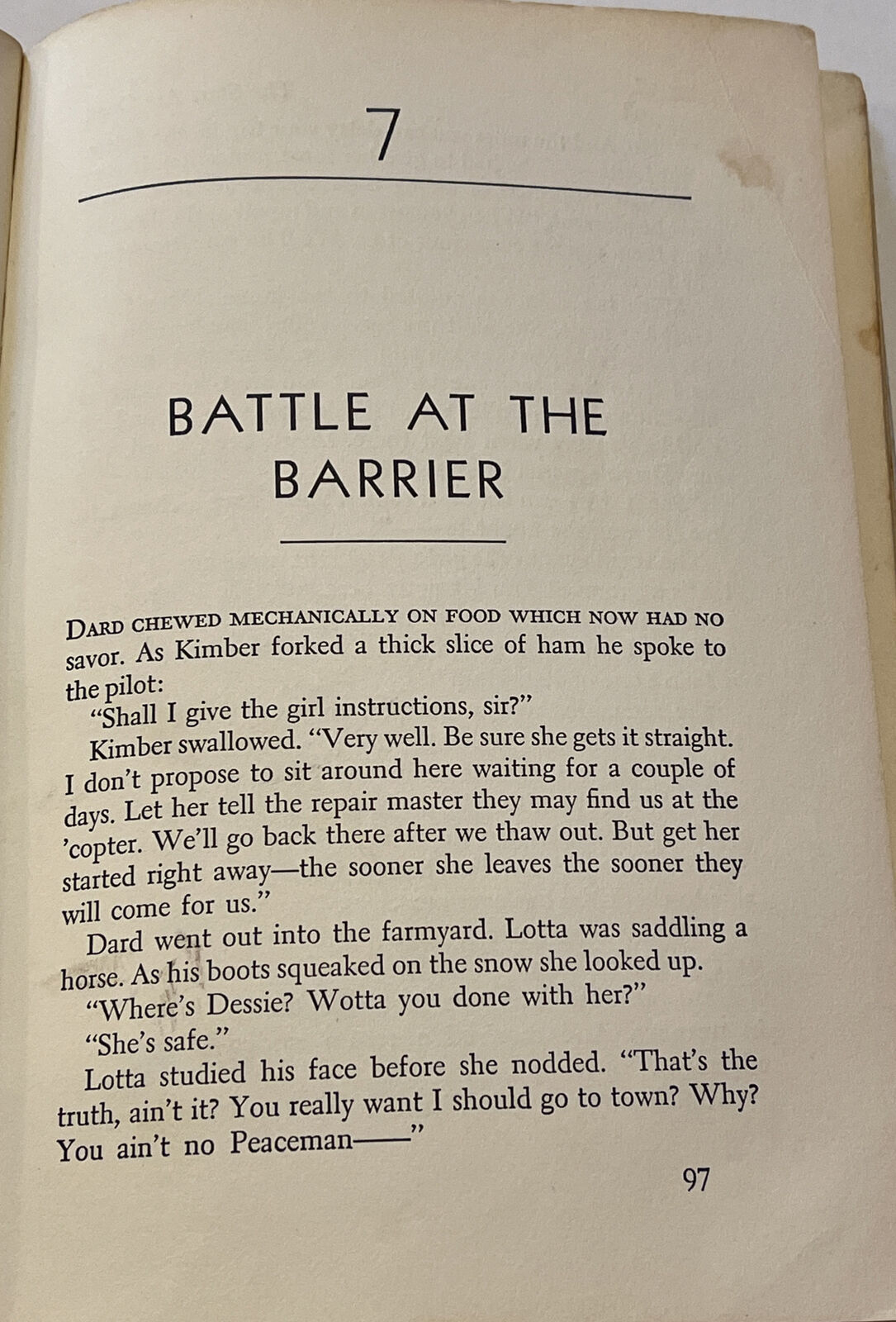 7

BATTLE AT THE BARRIER

DARD CHEWED MECHANICALLY ON FOOD WHICH NOW HAD NO savor. As Kimber forked a thick slice of ham he spoke to the pilot:

"Shall I give the girl instructions, sir?"

Kimber swallowed. "Very well. Be sure she gets it straight. I don't propose to sit around here waiting for a couple of days. Let her tell the repair master they may find us at the 'copter. We'll go back there after we thaw out. But get her started right away—the sooner she leaves the sooner they will come for us."

Dard went out into the farmyard. Lotta was saddling a horse. As his boots squeaked on the snow she looked up.

"Where's Dessie? Wotta you done with her?"

"She's safe."

Lotta studied his face before she nodded. "That's the truth, ain't it? You really want I should go to town? Why? You ain't no Peaceman——"

97